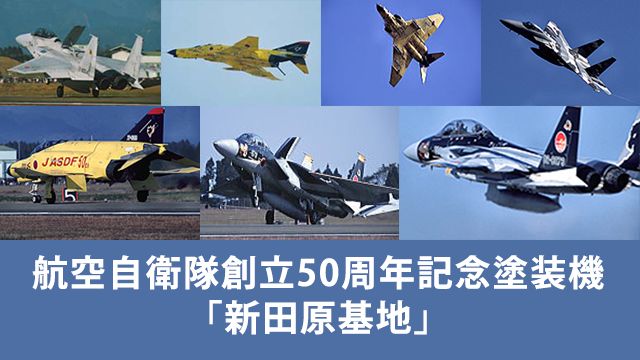 JASDF 50

航空自衛隊創立50周年記念塗装機
「新田原基地」